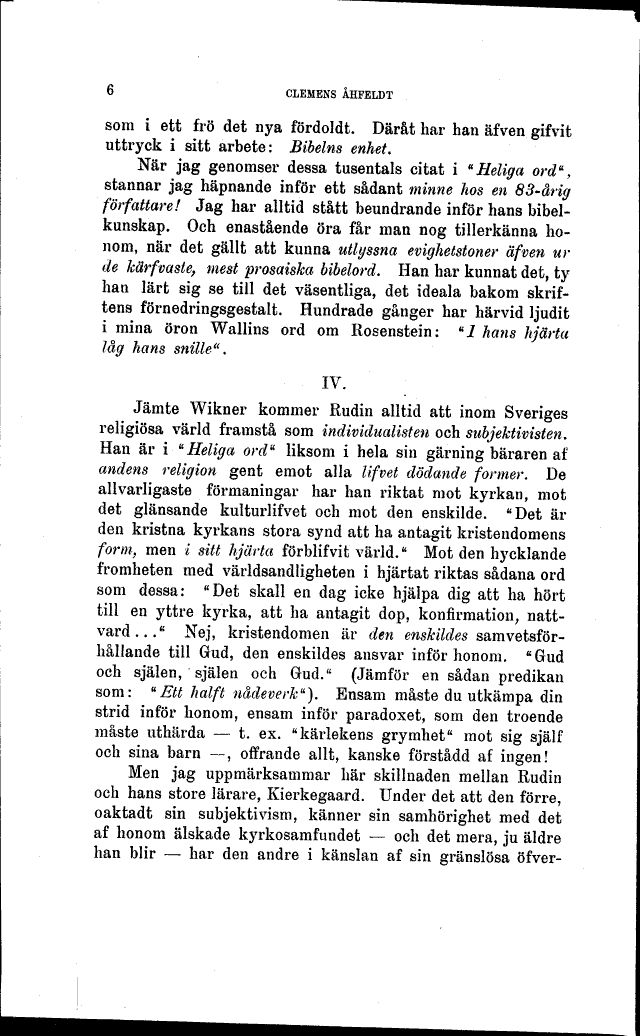 6 CLEMENS ÅHFELDT

som i ett frö det nya fördoldt. Däråt har han äfven gifvit uttryck i sitt arbete: Bibelns enhet.

När jag genomser dessa tusentals citat i "Heliga ord", stannar jag häpnande inför ett sådant minne hos en 83-årig författare! Jag har alltid stått beundrande inför hans bibelkunskap. Och enastående öra får man nog tillerkänna honom, när det gällt att kunna utlyssna evighetstoner äfven ur de kärfvaste, mest prosaiska bibelord. Han har kunnat det, ty han lärt sig se till det väsentliga, det ideala bakom skriftens förnedringsgestalt. Hundrade gånger har härvid ljudit i mina öron Wallins ord om Rosenstein: "I hans hjärta låg hans snille".

IV.

Jämte Wikner kommer Rudin alltid att inom Sveriges religiösa värld framstå som individualisten och subjektivisten. Han är i "Heliga ord" liksom i hela sin gärning bäraren af andens religion gent emot alla lifvet dödande former. De allvarligaste förmaningar har han riktat mot kyrkan, mot det glänsande kulturlifvet och mot den enskilde. "Det är den kristna kyrkans stora synd att ha antagit kristendomens form, men i sitt hjärta förblifvit värld." Mot den hycklande fromheten med världsandligheten i hjärtat riktas sådana ord som dessa: "Det skall en dag icke hjälpa dig att ha hört till en yttre kyrka, att ha antagit dop, konfirmation, nattvard..." Nej, kristendomen är den enskildes samvetsförhållande till Gud, den enskildes ansvar inför honom. "Gud och själen, själen och Gud." (Jämför en sådan predikan som: "Ett halft nådeverk"). Ensam måste du utkämpa din strid inför honom, ensam inför paradoxet, som den troende måste uthärda — t. ex. "kärlekens grymhet" mot sig själf och sina barn —, offrande allt, kanske förstådd af ingen!

Men jag uppmärksammar här skillnaden mellan Rudin och hans store lärare, Kierkegaard. Under det att den förre, oaktadt sin subjektivism, känner sin samhörighet med det af honom älskade kyrkosamfundet — och det mera, ju äldre han blir — har den andre i känslan af sin gränslösa öfver-